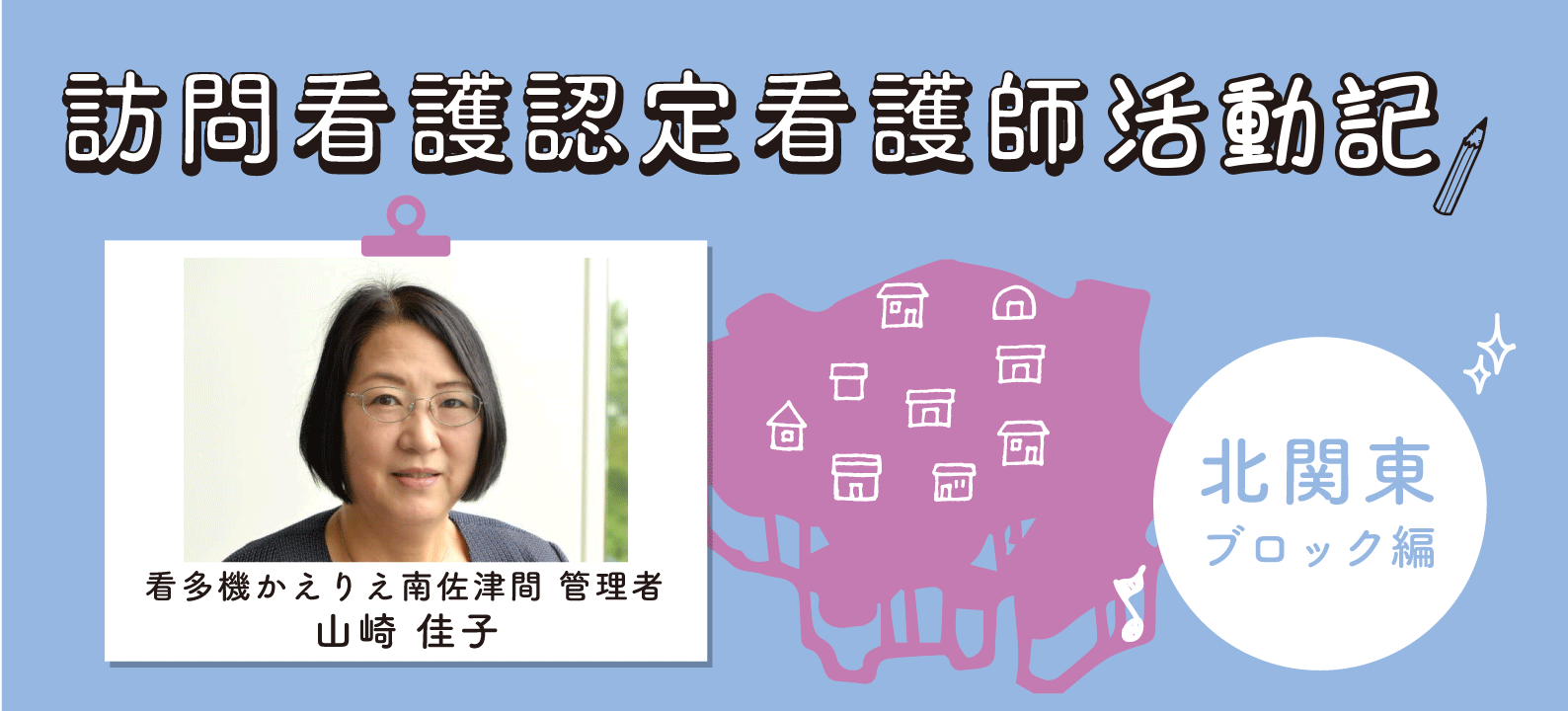 訪問看護認定看護師活動記

看多機かえりえ南佐津間 管理者
山崎 佳子

北関東
ブロック編